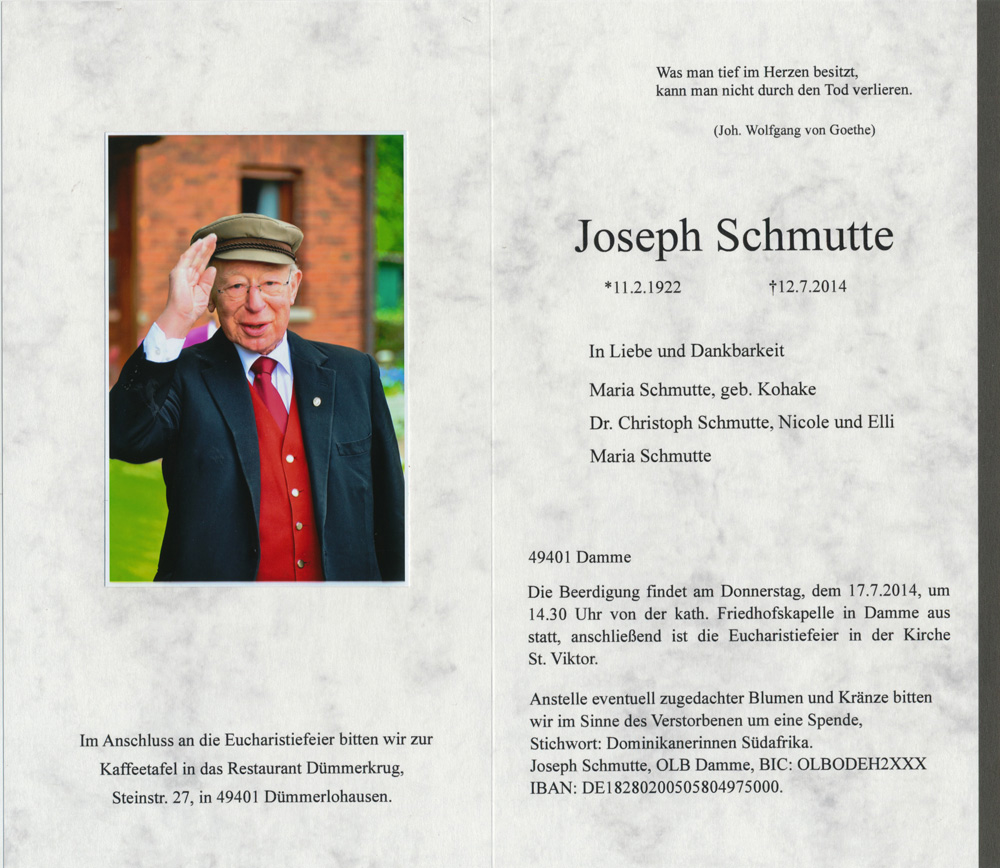 Im Anschluss an die Eucharistiefeier bitten wir zur Kaffeetafel in das Restaurant Dümmerkrug, Steinstr. 27, in 49401 Dümmerlohausen.

Was man tief im Herzen besitzt, kann man nicht durch den Tod verlieren.

(Joh. Wolfgang von Goethe)

Joseph Schmutte

*11.2.1922 †12.7.2014

In Liebe und Dankbarkeit

Maria Schmutte, geb. Kohake

Dr. Christoph Schmutte, Nicole und Elli

Maria Schmutte

49401 Damme

Die Beerdigung findet am Donnerstag, dem 17.7.2014, um 14.30 Uhr von der kath. Friedhofskapelle in Damme aus statt, anschließend ist die Eucharistiefeier in der Kirche St. Viktor.

Anstelle eventuell zugedachter Blumen und Kränze bitten wir im Sinne des Verstorbenen um eine Spende, Stichwort: Dominikanerinnen Südafrika.
Joseph Schmutte, OLB Damme, BIC: OLBODEH2XXX
IBAN: DE18280200505804975000.